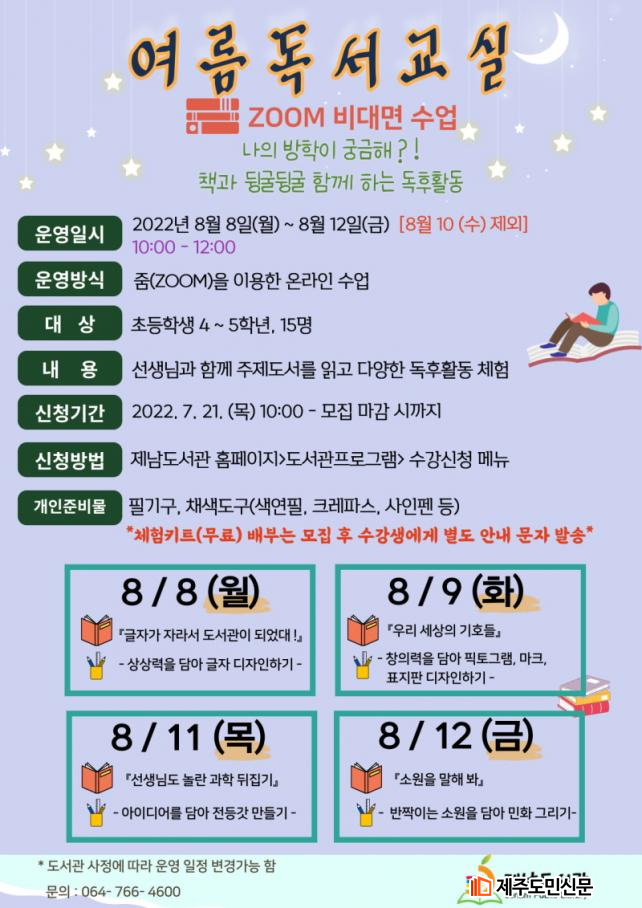 여름독서교실

ZOOM 비대면 수업

나의 방학이 궁금해?!

책과 뒹굴뒹굴 함께 하는 독후활동

운영일시
2022년 8월 8일(월) ~ 8월 12일(금) [8월 10 (수) 제외]
10:00 - 12:00

운영방식
줌(ZOOM)을 이용한 온라인 수업

대 상
초등학생 4 ~ 5학년, 15명

내 용
선생님과 함께 주제도서를 읽고 다양한 독후활동 체험

신청기간
2022. 7. 21. (목) 10:00 - 모집 마감 시까지

신청방법
제남도서관 홈페이지>도서관프로그램> 수강신청 메뉴

개인준비물
필기구, 채색도구(색연필, 크레파스, 사인펜 등)

*체험키트(무료) 배부는 모집 후 수강생에게 별도 안내 문자 발송*

8 / 8 (월)
『글자가 자라서 도서관이 되었대!』
- 상상력을 담아 글자 디자인하기 -

8 / 9 (화)
『우리 세상의 기호들』
- 창의력을 담아 픽토그램, 마크, 표지판 디자인하기 -

8 / 11 (목)
『선생님도 놀란 과학 뒤집기』
- 아이디어를 담아 전등갓 만들기 -

8 / 12 (금)
『소원을 말해 봐』
- 반짝이는 소원을 담아 민화 그리기-

* 도서관 사정에 따라 운영 일정 변경가능 함
문의 : 064- 766- 4600

제주도민신문